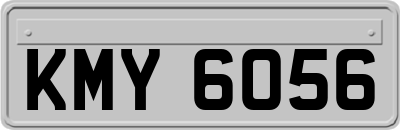 KMY 6056